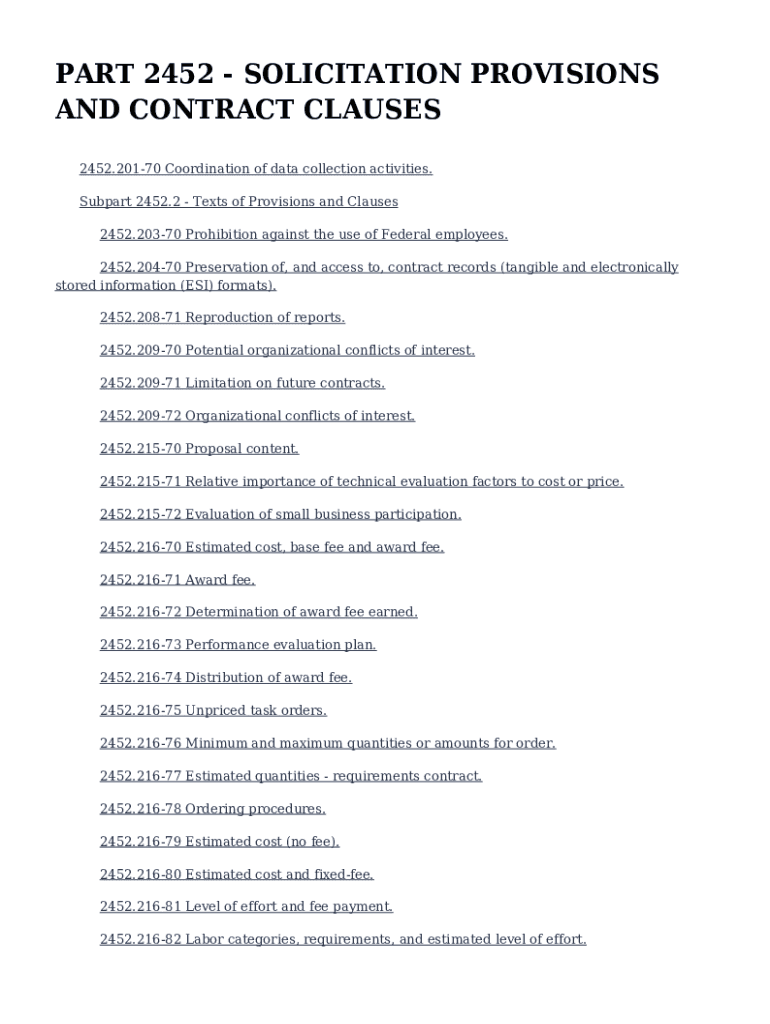 PART 2452 - SOLICITATION PROVISIONS AND CONTRACT CLAUSES

2452.201-70 Coordination of data collection activities.

Subpart 2452.2 - Texts of Provisions and Clauses

2452.203-70 Prohibition against the use of Federal employees.

2452.204-70 Preservation of, and access to, contract records (tangible and electronically stored information (ESI) formats).

2452.208-71 Reproduction of reports.

2452.209-70 Potential organizational conflicts of interest.

2452.209-71 Limitation on future contracts.

2452.209-72 Organizational conflicts of interest.

2452.215-70 Proposal content.

2452.215-71 Relative importance of technical evaluation factors to cost or price.

2452.215-72 Evaluation of small business participation.

2452.216-70 Estimated cost, base fee and award fee.

2452.216-71 Award fee.

2452.216-72 Determination of award fee earned.

2452.216-73 Performance evaluation plan.

2452.216-74 Distribution of award fee.

2452.216-75 Unpriced task orders.

2452.216-76 Minimum and maximum quantities or amounts for order.

2452.216-77 Estimated quantities - requirements contract.

2452.216-78 Ordering procedures.

2452.216-79 Estimated cost (no fee).

2452.216-80 Estimated cost and fixed-fee.

2452.216-81 Level of effort and fee payment.

2452.216-82 Labor categories, requirements, and estimated level of effort.